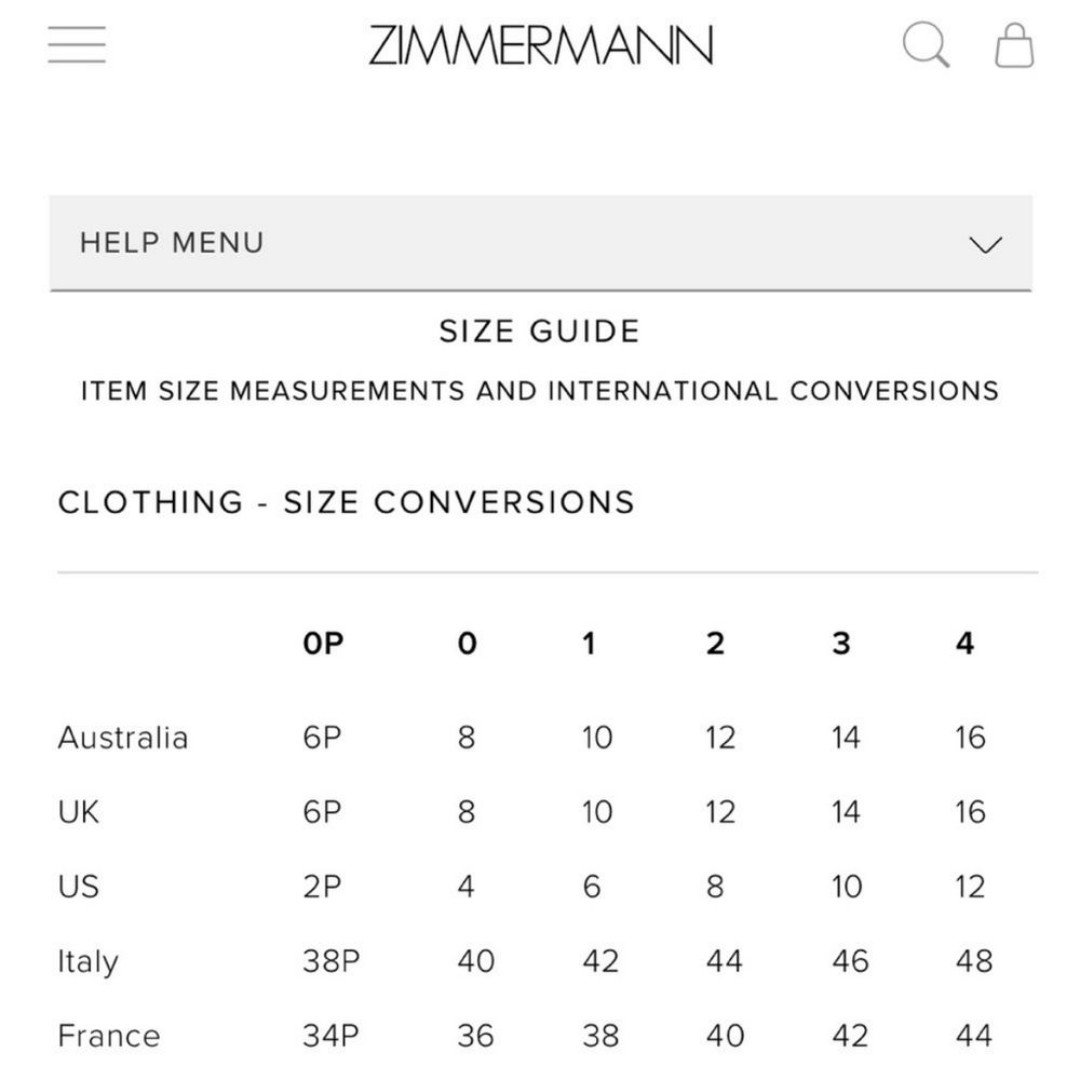 ZIMMERMANN

HELP MENU

SIZE GUIDE

ITEM SIZE MEASUREMENTS AND INTERNATIONAL CONVERSIONS

CLOTHING - SIZE CONVERSIONS

| | 0P | 0 | 1 | 2 | 3 | 4 |
|---|---|---|---|---|---|---|
| Australia | 6P | 8 | 10 | 12 | 14 | 16 |
| UK | 6P | 8 | 10 | 12 | 14 | 16 |
| US | 2P | 4 | 6 | 8 | 10 | 12 |
| Italy | 38P | 40 | 42 | 44 | 46 | 48 |
| France | 34P | 36 | 38 | 40 | 42 | 44 |